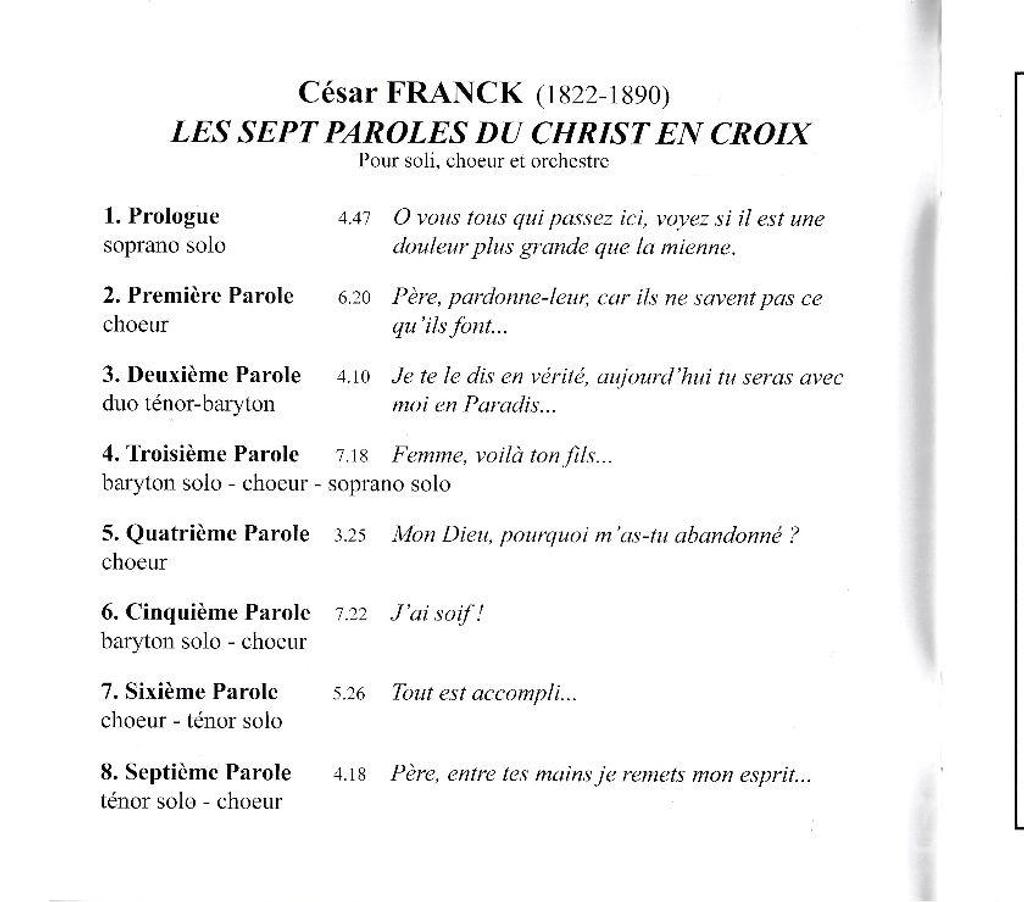 César FRANCK (1822-1890)
LES SEPT PAROLES DU CHRIST EN CROIX
Pour soli, choeur et orchestre

1. Prologue 4.47 O vous tous qui passez ici, voyez si il est une douleur plus grande que la mienne.
soprano solo

2. Première Parole 6.20 Père, pardonne-leur, car ils ne savent pas ce qu'ils font...
choeur

3. Deuxième Parole 4.10 Je te le dis en vérité, aujourd'hui tu seras avec moi en Paradis...
duo ténor-baryton

4. Troisième Parole 7.18 Femme, voilà ton fils...
baryton solo - choeur - soprano solo

5. Quatrième Parole 3.25 Mon Dieu, pourquoi m'as-tu abandonné ?
choeur

6. Cinquième Parole 7.22 J'ai soif !
baryton solo - choeur

7. Sixième Parole 5.26 Tout est accompli...
choeur - ténor solo

8. Septième Parole 4.18 Père, entre tes mains je remets mon esprit...
ténor solo - choeur